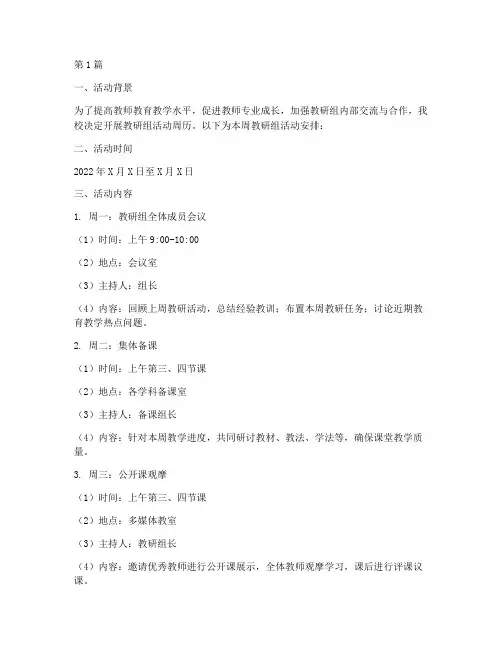 第1篇

一、活动背景

为了提高教师教育教学水平，促进教师专业成长，加强教研组内部交流与合作，我校决定开展教研组活动周历。以下为本周教研组活动安排：

二、活动时间

2022年X月X日至X月X日

三、活动内容

1. 周一：教研组全体成员会议

（1）时间：上午9:00-10:00

（2）地点：会议室

（3）主持人：组长

（4）内容：回顾上周教研活动，总结经验教训；布置本周教研任务；讨论近期教育教学热点问题。

2. 周二：集体备课

（1）时间：上午第三、四节课

（2）地点：各学科备课室

（3）主持人：备课组长

（4）内容：针对本周教学进度，共同研讨教材、教法、学法等，确保课堂教学质量。

3. 周三：公开课观摩

（1）时间：上午第三、四节课

（2）地点：多媒体教室

（3）主持人：教研组长

（4）内容：邀请优秀教师进行公开课展示，全体教师观摩学习，课后进行评课议课。